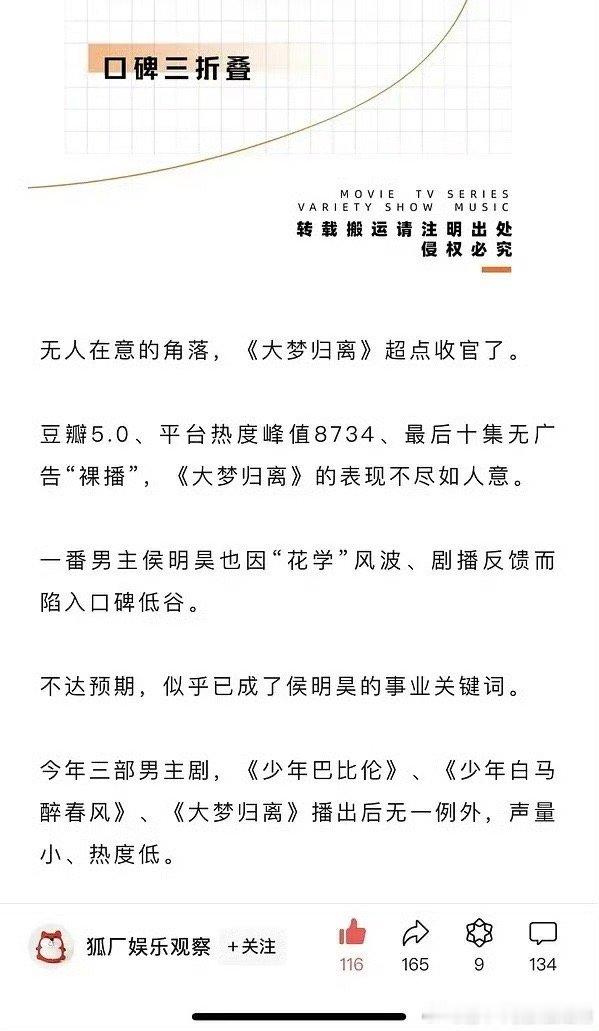 口碑三折叠

MOVIE TV SERIES
VARIETY SHOW MUSIC
转载搬运请注明出处
侵权必究

无人在意的角落，《大梦归离》超点收官了。

豆瓣5.0、平台热度峰值8734、最后十集无广告“裸播”，《大梦归离》的表现不尽如人意。

一番男主侯明昊也因“花学”风波、剧播反馈而陷入口碑低谷。

不达预期，似乎已成了侯明昊的事业关键词。

今年三部男主剧，《少年巴比伦》、《少年白马醉春风》、《大梦归离》播出后无一例外，声量小、热度低。

狐厂娱乐观察 +关注 116 165 9 134